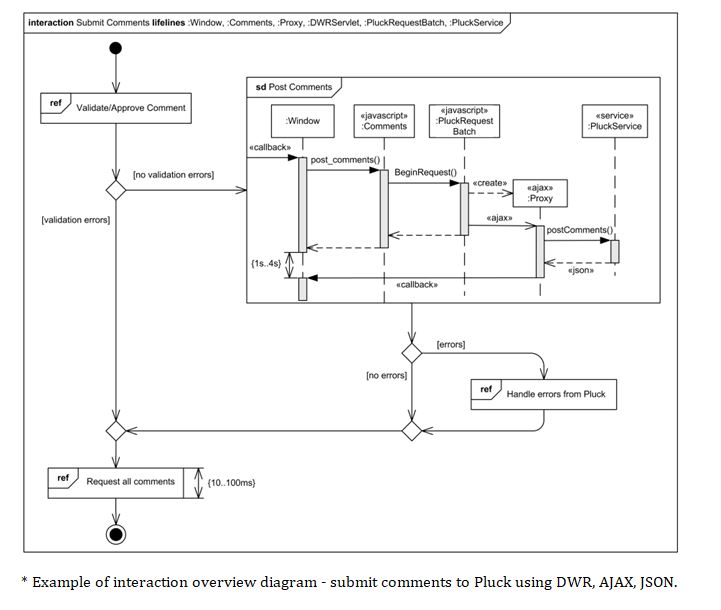 interaction Submit Comments lifelines :Window, :Comments, :Proxy, :DWRServlet, :PluckRequestBatch, :PluckService

ref Validate/Approve Comment

[no validation errors]

[validation errors]

sd Post Comments

:Window

«javascript» :Comments

«javascript» :PluckRequest Batch

«service» :PluckService

«callback»

post_comments()

BeginRequest()

«create»

«ajax» :Proxy

«ajax»

postComments()

«json»

{1s..4s}

«callback»

[errors]

[no errors]

ref Handle errors from Pluck

ref Request all comments

{10..100ms}

* Example of interaction overview diagram - submit comments to Pluck using DWR, AJAX, JSON.